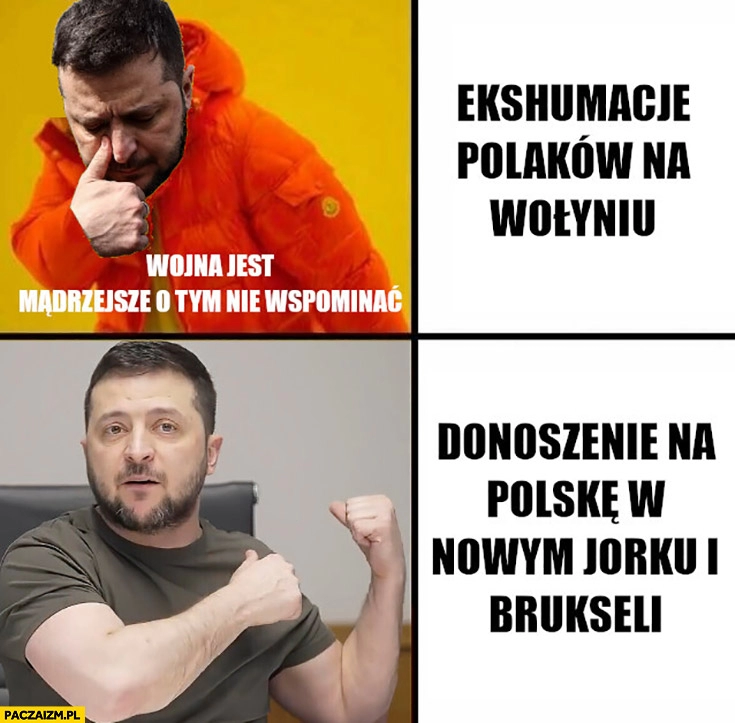 WOJNA JEST MĄDRZEJSZE O TYM NIE WSPOMINAĆ

EKSHUMACJE POLAKÓW NA WOŁYNIU

DONOSZENIE NA POLSKĘ W NOWYM JORKU I BRUKSELI

PACZAIZM.PL